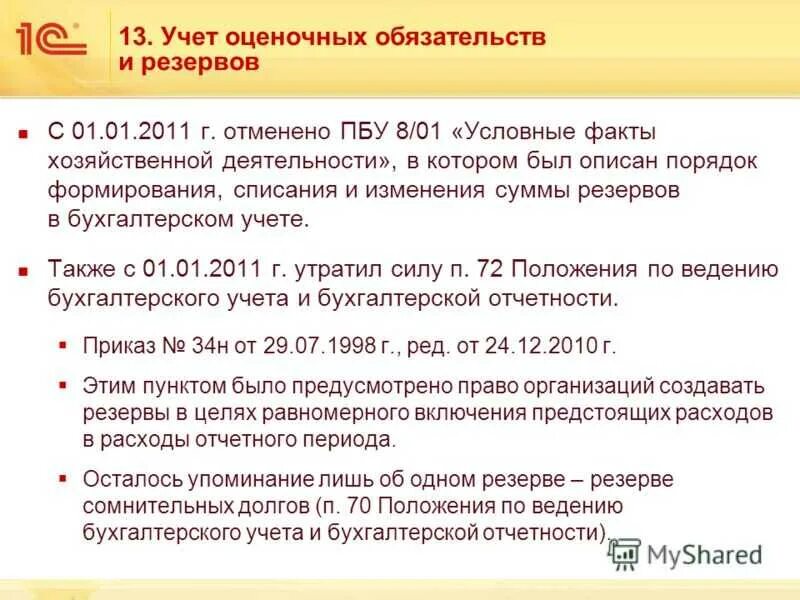 1С

13. Учет оценочных обязательств и резервов

С 01.01.2011 г. отменено ПБУ 8/01 «Условные факты хозяйственной деятельности», в котором был описан порядок формирования, списания и изменения суммы резервов в бухгалтерском учете.

Также с 01.01.2011 г. утратил силу п. 72 Положения по ведению бухгалтерского учета и бухгалтерской отчетности.

Приказ № 34н от 29.07.1998 г., ред. от 24.12.2010 г.

Этим пунктом было предусмотрено право организаций создавать резервы в целях равномерного включения предстоящих расходов в расходы отчетного периода.

Осталось упоминание лишь об одном резерве – резерве сомнительных долгов (п. 70 Положения по ведению бухгалтерского учета и бухгалтерской отчетности).

MyShared